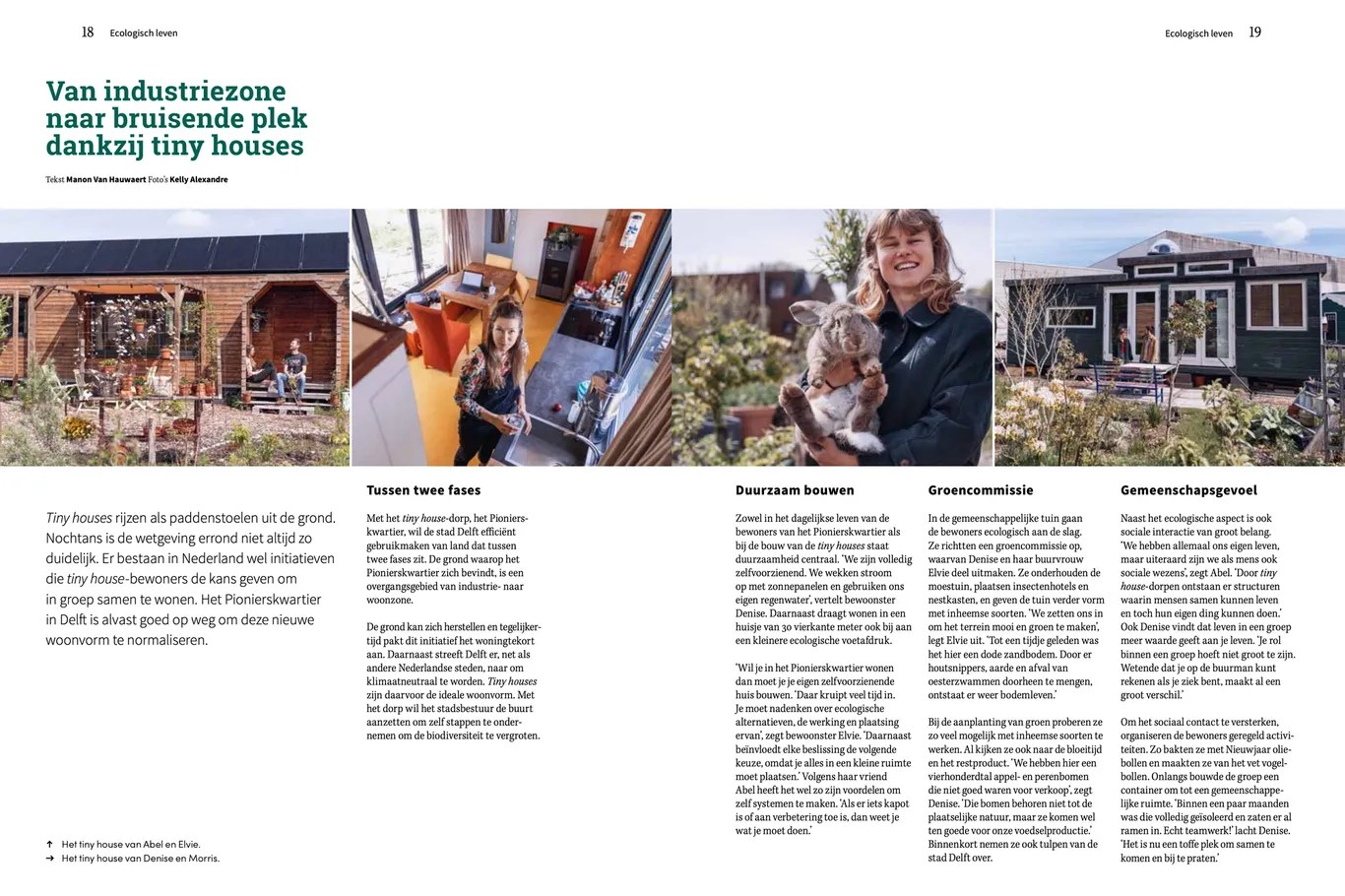 18 Ecologisch leven

Ecologisch leven 19

Van industriezone naar bruisende plek dankzij tiny houses

Tekst Manon Van Hauwaert Foto's Kelly Alexandre

Tiny houses rijzen als paddenstoelen uit de grond. Nochtans is de wetgeving errond niet altijd zo duidelijk. Er bestaan in Nederland wel initiatieven die tiny house-bewoners de kans geven om in groep samen te wonen. Het Pionierskwartier in Delft is alvast goed op weg om deze nieuwe woonvorm te normaliseren.

↑ Het tiny house van Abel en Elvie.
→ Het tiny house van Denise en Morris.

Tussen twee fases

Met het tiny house-dorp, het Pionierskwartier, wil de stad Delft efficiënt gebruikmaken van land dat tussen twee fases zit. De grond waarop het Pionierskwartier zich bevindt, is een overgangsgebied van industrie- naar woonzone.

De grond kan zich herstellen en tegelijkertijd pakt dit initiatief het woningtekort aan. Daarnaast streeft Delft er, net als andere Nederlandse steden, naar om klimaatneutraal te worden. Tiny houses zijn daarvoor de ideale woonvorm. Met het dorp wil het stadsbestuur de buurt aanzetten om zelf stappen te ondernemen om de biodiversiteit te vergroten.

Duurzaam bouwen

Zowel in het dagelijkse leven van de bewoners van het Pionierskwartier als bij de bouw van de tiny houses staat duurzaamheid centraal. 'We zijn volledig zelfvoorzienend. We wekken stroom op met zonnepanelen en gebruiken ons eigen regenwater', vertelt bewoonster Denise. Daarnaast draagt wonen in een huisje van 30 vierkante meter ook bij aan een kleinere ecologische voetafdruk.

'Wil je in het Pionierskwartier wonen dan moet je je eigen zelfvoorzienende huis bouwen. 'Daar kruipt veel tijd in. Je moet nadenken over ecologische alternatieven, de werking en plaatsing ervan', zegt bewoonster Elvie. 'Daarnaast beïnvloedt elke beslissing de volgende keuze, omdat je alles in een kleine ruimte moet plaatsen.' Volgens haar vriend Abel heeft het wel zo zijn voordelen om zelf systemen te maken. 'Als er iets kapot is of aan verbetering toe is, dan weet je wat je moet doen.'

Groencommissie

In de gemeenschappelijke tuin gaan de bewoners ecologisch aan de slag. Ze richtten een groencommissie op, waarvan Denise en haar buurvrouw Elvie deel uitmaken. Ze onderhouden de moestuin, plaatsen insectenhotels en nestkasten, en geven de tuin verder vorm met inheemse soorten. 'We zetten ons in om het terrein mooi en groen te maken', legt Elvie uit. 'Tot een tijdje geleden was het hier een dode zandbodem. Door er houtsnippers, aarde en afval van oesterzwammen doorheen te mengen, ontstaat er weer bodemleven.'

Bij de aanplanting van groen proberen ze zo veel mogelijk met inheemse soorten te werken. Al kijken ze ook naar de bloeitijd en het restproduct. 'We hebben hier een vierhonderdtal appel- en perenbomen die niet goed waren voor verkoop', zegt Denise. 'Die bomen behoren niet tot de plaatselijke natuur, maar ze komen wel ten goede voor onze voedselproductie.' Binnenkort nemen ze ook tulpen van de stad Delft over.

Gemeenschapsgevoel

Naast het ecologische aspect is ook sociale interactie van groot belang. 'We hebben allemaal ons eigen leven, maar uiteraard zijn we als mens ook sociale wezens', zegt Abel. 'Door tiny house-dorpen ontstaan er structuren waarin mensen samen kunnen leven en toch hun eigen ding kunnen doen.' Ook Denise vindt dat leven in een groep meer waarde geeft aan je leven. 'Je rol binnen een groep hoeft niet groot te zijn. Wetende dat je op de buurman kunt rekenen als je ziek bent, maakt al een groot verschil.'

Om het sociaal contact te versterken, organiseren de bewoners geregeld activiteiten. Zo bakten ze met Nieuwjaar oliebollen en maakten ze van het vet vogelbollen. Onlangs bouwde de groep een container om tot een gemeenschappelijke ruimte. 'Binnen een paar maanden was die volledig geïsoleerd en zaten er al ramen in. Echt teamwerk!' lacht Denise. 'Het is nu een toffe plek om samen te komen en bij te praten.'